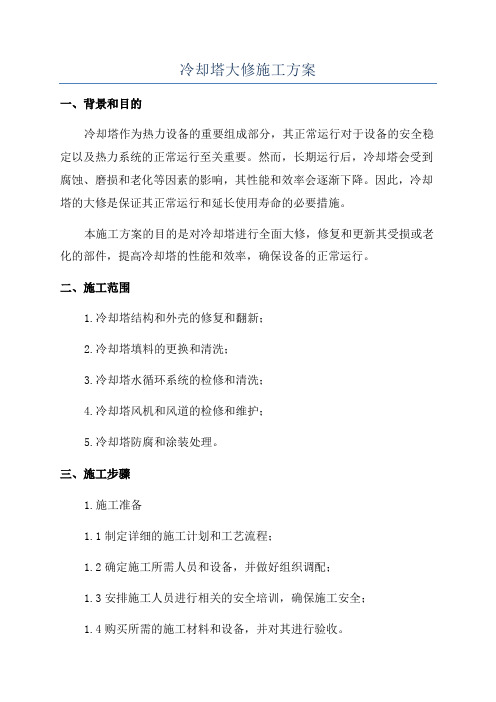 冷却塔大修施工方案

一、背景和目的

冷却塔作为热力设备的重要组成部分，其正常运行对于设备的安全稳定以及热力系统的正常运行至关重要。然而，长期运行后，冷却塔会受到腐蚀、磨损和老化等因素的影响，其性能和效率会逐渐下降。因此，冷却塔的大修是保证其正常运行和延长使用寿命的必要措施。

本施工方案的目的是对冷却塔进行全面大修，修复和更新其受损或老化的部件，提高冷却塔的性能和效率，确保设备的正常运行。

二、施工范围

1.冷却塔结构和外壳的修复和翻新；

2.冷却塔填料的更换和清洗；

3.冷却塔水循环系统的检修和清洗；

4.冷却塔风机和风道的检修和维护；

5.冷却塔防腐和涂装处理。

三、施工步骤

1.施工准备

1.1 制定详细的施工计划和工艺流程；

1.2 确定施工所需人员和设备，并做好组织调配；

1.3 安排施工人员进行相关的安全培训，确保施工安全；

1.4 购买所需的施工材料和设备，并对其进行验收。